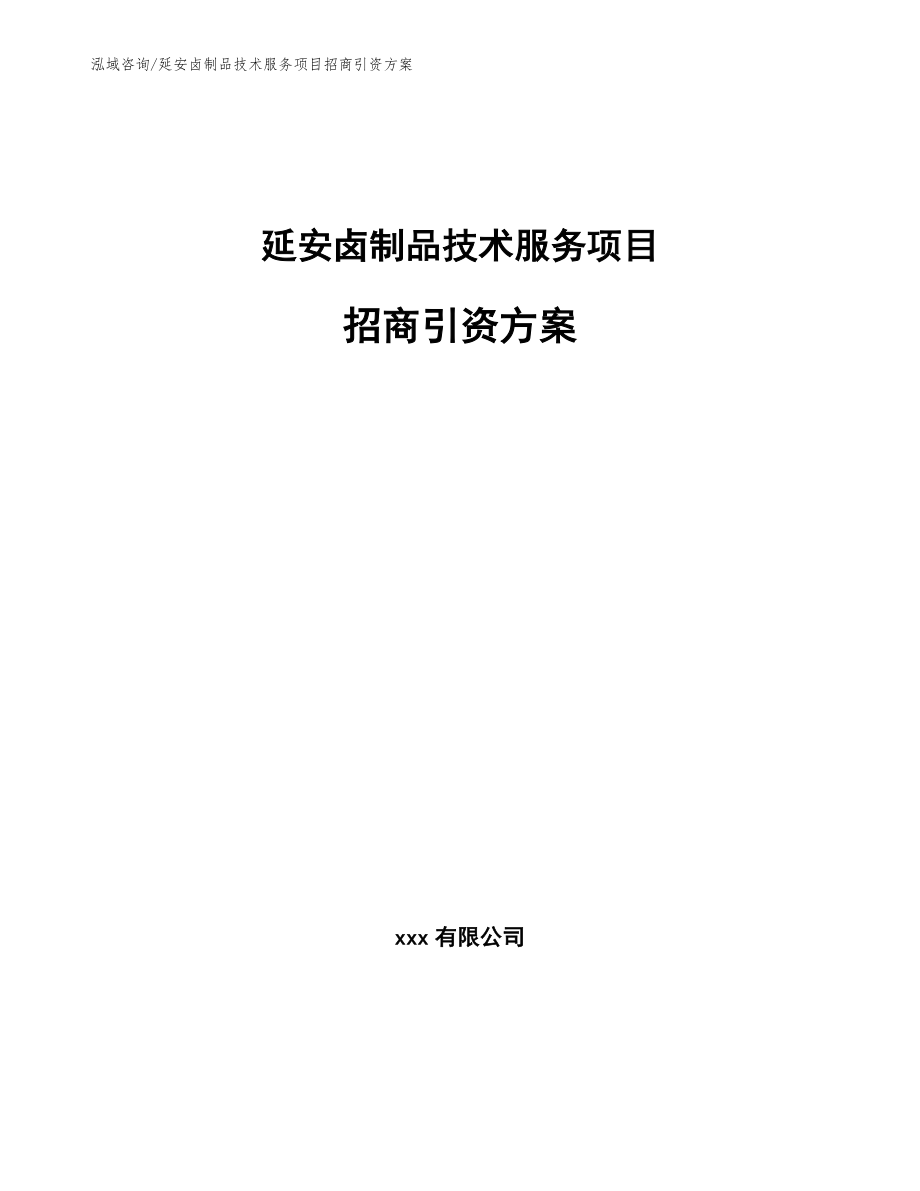 泓域咨询/延安卤制品技术服务项目招商引资方案

延安卤制品技术服务项目

招商引资方案

xxx 有限公司